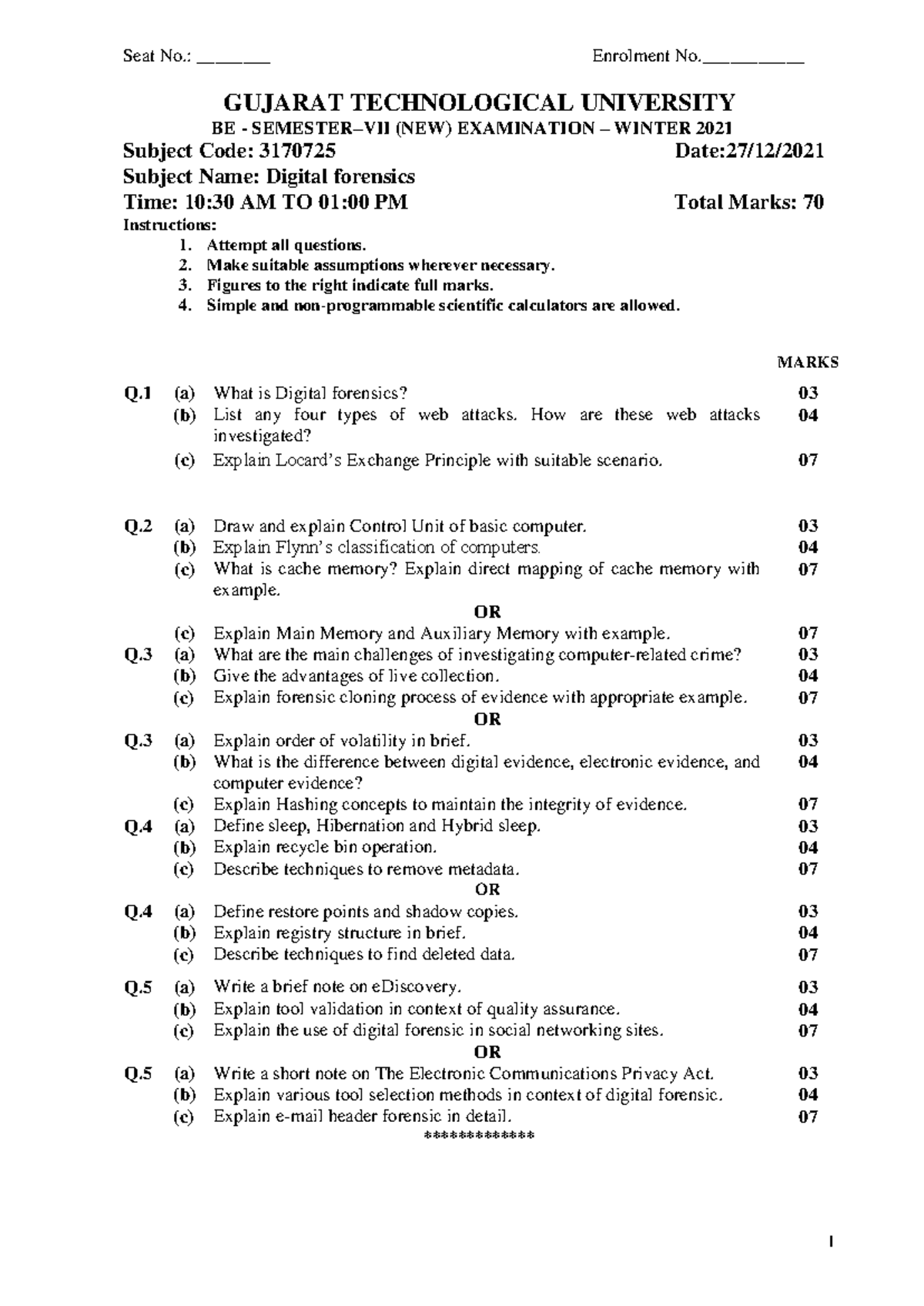 Seat No.: ________ Enrolment No.___________

GUJARAT TECHNOLOGICAL UNIVERSITY

BE - SEMESTER–VII (NEW) EXAMINATION – WINTER 2021

Subject Code: 3170725 Date:27/12/2021

Subject Name: Digital forensics

Time: 10:30 AM TO 01:00 PM Total Marks: 70

Instructions:
1. Attempt all questions.
2. Make suitable assumptions wherever necessary.
3. Figures to the right indicate full marks.
4. Simple and non-programmable scientific calculators are allowed.

MARKS

Q.1 (a) What is Digital forensics? 03
(b) List any four types of web attacks. How are these web attacks investigated? 04
(c) Explain Locard's Exchange Principle with suitable scenario. 07

Q.2 (a) Draw and explain Control Unit of basic computer. 03
(b) Explain Flynn's classification of computers. 04
(c) What is cache memory? Explain direct mapping of cache memory with example. 07

OR

(c) Explain Main Memory and Auxiliary Memory with example. 07

Q.3 (a) What are the main challenges of investigating computer-related crime? 03
(b) Give the advantages of live collection. 04
(c) Explain forensic cloning process of evidence with appropriate example. 07

OR

Q.3 (a) Explain order of volatility in brief. 03
(b) What is the difference between digital evidence, electronic evidence, and computer evidence? 04
(c) Explain Hashing concepts to maintain the integrity of evidence. 07

Q.4 (a) Define sleep, Hibernation and Hybrid sleep. 03
(b) Explain recycle bin operation. 04
(c) Describe techniques to remove metadata. 07

OR

Q.4 (a) Define restore points and shadow copies. 03
(b) Explain registry structure in brief. 04
(c) Describe techniques to find deleted data. 07

Q.5 (a) Write a brief note on eDiscovery. 03
(b) Explain tool validation in context of quality assurance. 04
(c) Explain the use of digital forensic in social networking sites. 07

OR

Q.5 (a) Write a short note on The Electronic Communications Privacy Act. 03
(b) Explain various tool selection methods in context of digital forensic. 04
(c) Explain e-mail header forensic in detail. 07

*************

1